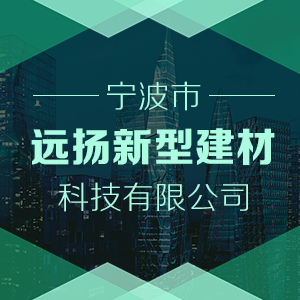 宁波市

远扬新型建材

科技有限公司